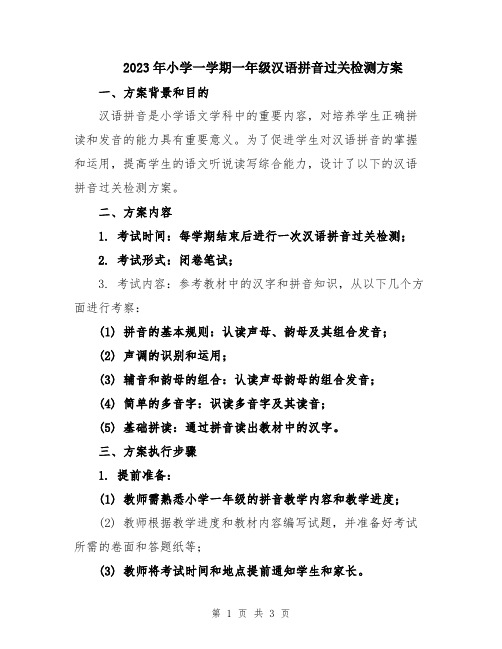 2023年小学一学期一年级汉语拼音过关检测方案

一、方案背景和目的

汉语拼音是小学语文学科中的重要内容，对培养学生正确拼读和发音的能力具有重要意义。为了促进学生对汉语拼音的掌握和运用，提高学生的语文听说读写综合能力，设计了以下的汉语拼音过关检测方案。

二、方案内容

1. 考试时间：每学期结束后进行一次汉语拼音过关检测；

2. 考试形式：闭卷笔试；

3. 考试内容：参考教材中的汉字和拼音知识，从以下几个方面进行考察：

(1) 拼音的基本规则：认读声母、韵母及其组合发音；

(2) 声调的识别和运用；

(3) 辅音和韵母的组合：认读声母韵母的组合发音；

(4) 简单的多音字：识读多音字及其读音；

(5) 基础拼读：通过拼音读出教材中的汉字。

三、方案执行步骤

1. 提前准备：

(1) 教师需熟悉小学一年级的拼音教学内容和教学进度；

(2) 教师根据教学进度和教材内容编写试题，并准备好考试所需的卷面和答题纸等；

(3) 教师将考试时间和地点提前通知学生和家长。

第 1 页 共 3 页